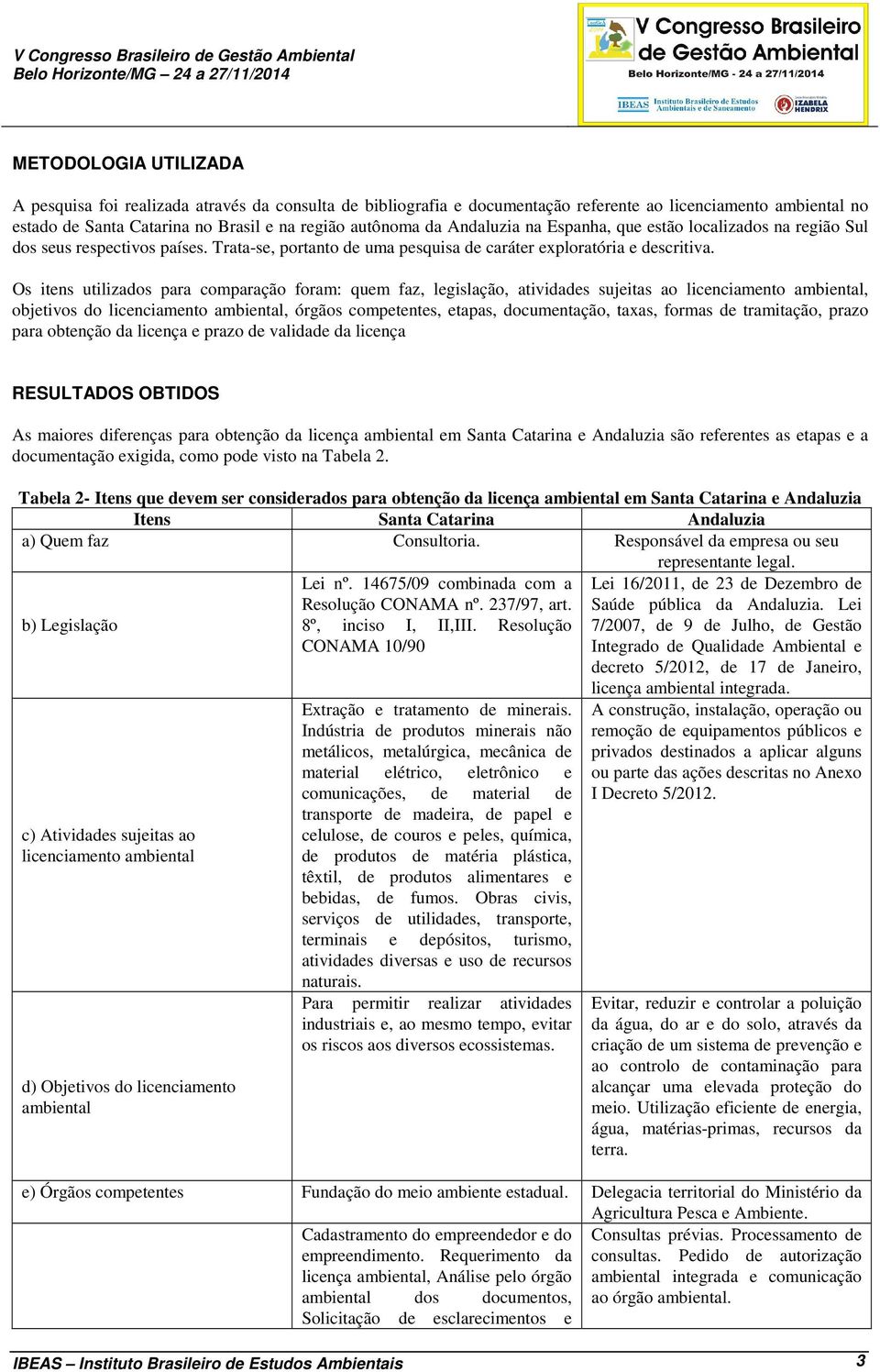 V Congresso Brasileiro de Gestão Ambiental
Belo Horizonte/MG – 24 a 27/11/2014

V Congresso Brasileiro de Gestão Ambiental
Belo Horizonte/MG - 24 a 27/11/2014
IBEAS Instituto Brasileiro de Estudos Ambientais e de Saneamento
IZABELA HENDRIX

METODOLOGIA UTILIZADA

A pesquisa foi realizada através da consulta de bibliografia e documentação referente ao licenciamento ambiental no estado de Santa Catarina no Brasil e na região autônoma da Andaluzia na Espanha, que estão localizados na região Sul dos seus respectivos países. Trata-se, portanto de uma pesquisa de caráter exploratória e descritiva.

Os itens utilizados para comparação foram: quem faz, legislação, atividades sujeitas ao licenciamento ambiental, objetivos do licenciamento ambiental, órgãos competentes, etapas, documentação, taxas, formas de tramitação, prazo para obtenção da licença e prazo de validade da licença

RESULTADOS OBTIDOS

As maiores diferenças para obtenção da licença ambiental em Santa Catarina e Andaluzia são referentes as etapas e a documentação exigida, como pode visto na Tabela 2.

Tabela 2- Itens que devem ser considerados para obtenção da licença ambiental em Santa Catarina e Andaluzia

| Itens | Santa Catarina | Andaluzia |
|---|---|---|
| a) Quem faz | Consultoria. | Responsável da empresa ou seu representante legal. |
| b) Legislação | Lei nº. 14675/09 combinada com a Resolução CONAMA nº. 237/97, art. 8º, inciso I, II,III. Resolução CONAMA 10/90 | Lei 16/2011, de 23 de Dezembro de Saúde pública da Andaluzia. Lei 7/2007, de 9 de Julho, de Gestão Integrado de Qualidade Ambiental e decreto 5/2012, de 17 de Janeiro, licença ambiental integrada. |
| c) Atividades sujeitas ao licenciamento ambiental | Extração e tratamento de minerais. Indústria de produtos minerais não metálicos, metalúrgica, mecânica de material elétrico, eletrônico e comunicações, de material de transporte de madeira, de papel e celulose, de couros e peles, química, de produtos de matéria plástica, têxtil, de produtos alimentares e bebidas, de fumos. Obras civis, serviços de utilidades, transporte, terminais e depósitos, turismo, atividades diversas e uso de recursos naturais. | A construção, instalação, operação ou remoção de equipamentos públicos e privados destinados a aplicar alguns ou parte das ações descritas no Anexo I Decreto 5/2012. |
| d) Objetivos do licenciamento ambiental | Para permitir realizar atividades industriais e, ao mesmo tempo, evitar os riscos aos diversos ecossistemas. | Evitar, reduzir e controlar a poluição da água, do ar e do solo, através da criação de um sistema de prevenção e ao controlo de contaminação para alcançar uma elevada proteção do meio. Utilização eficiente de energia, água, matérias-primas, recursos da terra. |
| e) Órgãos competentes | Fundação do meio ambiente estadual. | Delegacia territorial do Ministério da Agricultura Pesca e Ambiente. |
|  | Cadastramento do empreendedor e do empreendimento. Requerimento da licença ambiental, Análise pelo órgão ambiental dos documentos, Solicitação de esclarecimentos e | Consultas prévias. Processamento de consultas. Pedido de autorização ambiental integrada e comunicação ao órgão ambiental. |

IBEAS – Instituto Brasileiro de Estudos Ambientais 3